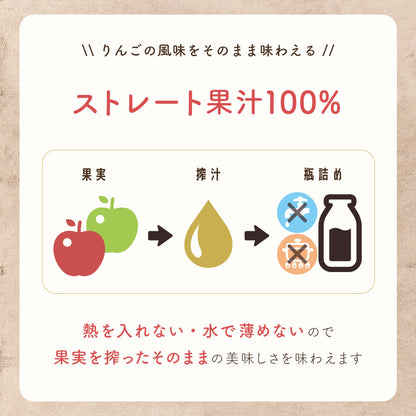 \\ りんごの風味をそのまま味わえる //

ストレート果汁100%

果実

搾汁

瓶詰め

熱を入れない・水で薄めないので
果実を搾ったそのままの美味しさを味わえます